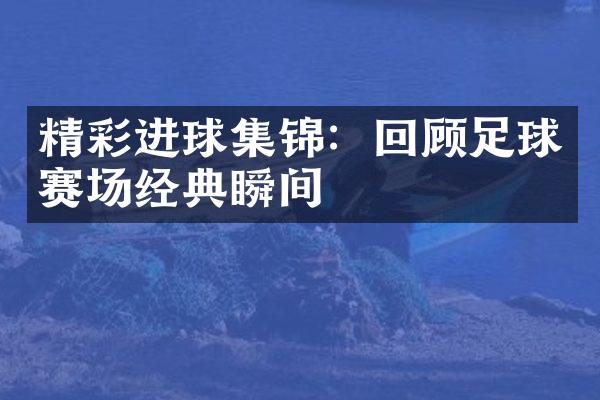 精彩进球集锦：回顾足球赛场经典瞬间